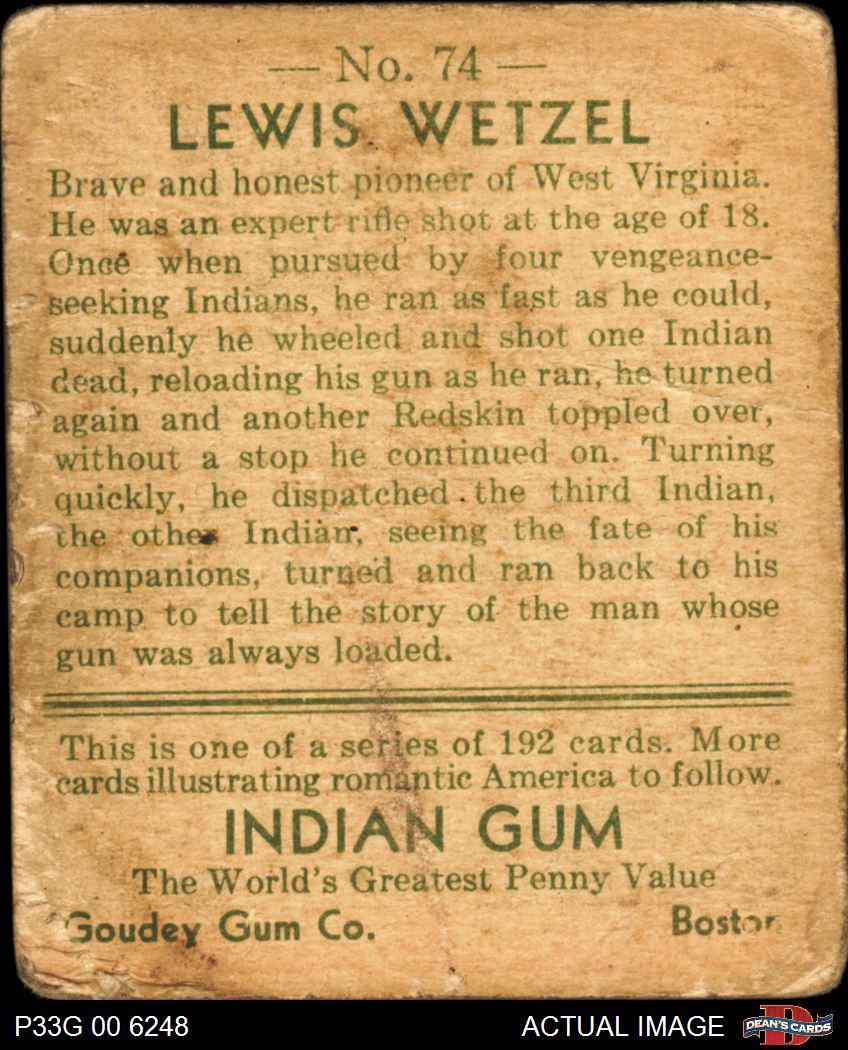 — No. 74 —
LEWIS WETZEL

Brave and honest pioneer of West Virginia. He was an expert rifle shot at the age of 18. Once when pursued by four vengeance-seeking Indians, he ran as fast as he could, suddenly he wheeled and shot one Indian dead, reloading his gun as he ran, he turned again and another Redskin toppled over, without a stop he continued on. Turning quickly, he dispatched the third Indian, the other Indian, seeing the fate of his companions, turned and ran back to his camp to tell the story of the man whose gun was always loaded.

This is one of a series of 192 cards. More cards illustrating romantic America to follow.

INDIAN GUM
The World's Greatest Penny Value
Goudey Gum Co. Boston

P33G 00 6248
ACTUAL IMAGE
DEAN'S CARDS